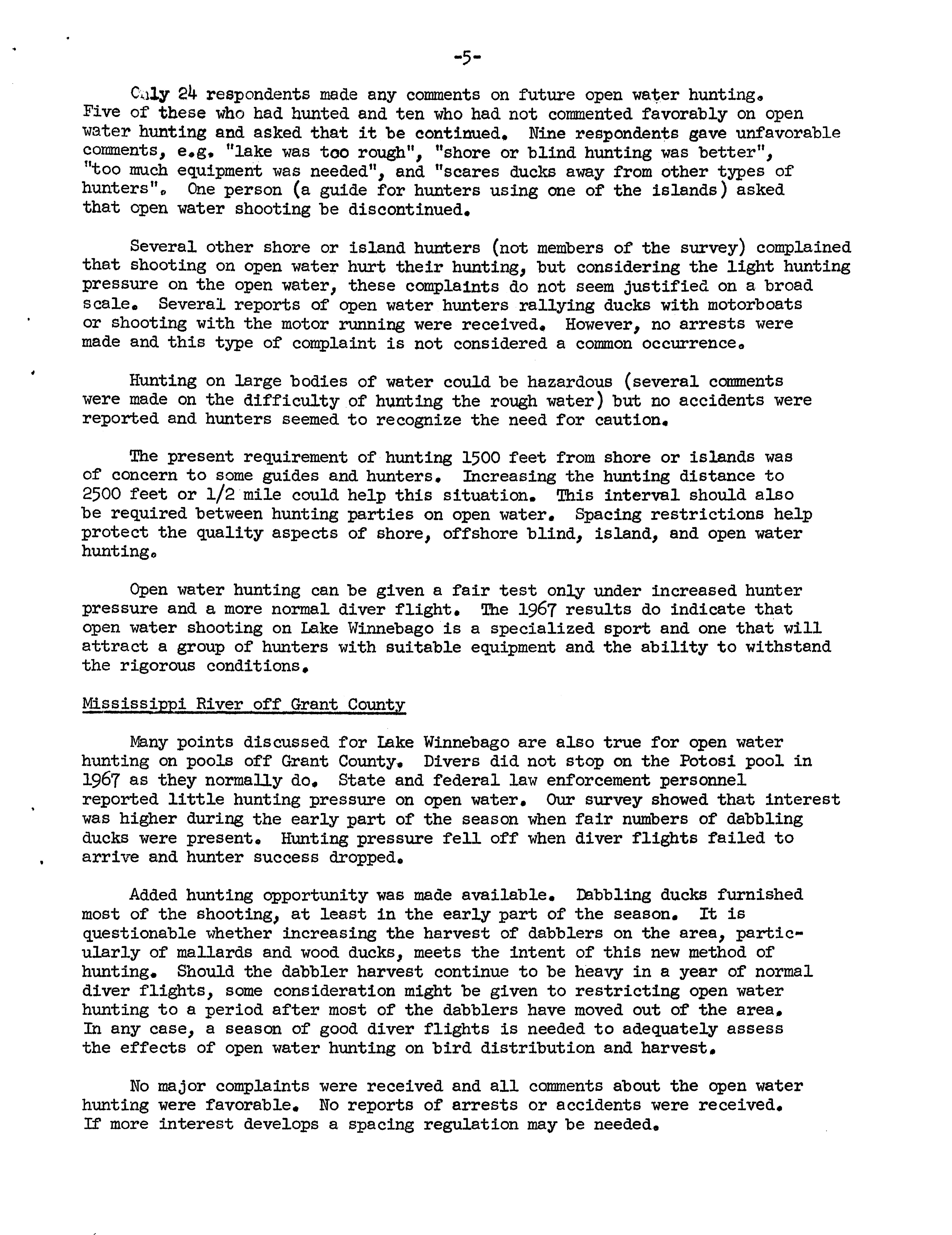 -5-

Only 24 respondents made any comments on future open water hunting. Five of these who had hunted and ten who had not commented favorably on open water hunting and asked that it be continued. Nine respondents gave unfavorable comments, e.g. "lake was too rough", "shore or blind hunting was better", "too much equipment was needed", and "scares ducks away from other types of hunters". One person (a guide for hunters using one of the islands) asked that open water shooting be discontinued.

Several other shore or island hunters (not members of the survey) complained that shooting on open water hurt their hunting, but considering the light hunting pressure on the open water, these complaints do not seem justified on a broad scale. Several reports of open water hunters rallying ducks with motorboats or shooting with the motor running were received. However, no arrests were made and this type of complaint is not considered a common occurrence.

Hunting on large bodies of water could be hazardous (several comments were made on the difficulty of hunting the rough water) but no accidents were reported and hunters seemed to recognize the need for caution.

The present requirement of hunting 1500 feet from shore or islands was of concern to some guides and hunters. Increasing the hunting distance to 2500 feet or 1/2 mile could help this situation. This interval should also be required between hunting parties on open water. Spacing restrictions help protect the quality aspects of shore, offshore blind, island, and open water hunting.

Open water hunting can be given a fair test only under increased hunter pressure and a more normal diver flight. The 1967 results do indicate that open water shooting on Lake Winnebago is a specialized sport and one that will attract a group of hunters with suitable equipment and the ability to withstand the rigorous conditions.

Mississippi River off Grant County

Many points discussed for Lake Winnebago are also true for open water hunting on pools off Grant County. Divers did not stop on the Potosi pool in 1967 as they normally do. State and federal law enforcement personnel reported little hunting pressure on open water. Our survey showed that interest was higher during the early part of the season when fair numbers of dabbling ducks were present. Hunting pressure fell off when diver flights failed to arrive and hunter success dropped.

Added hunting opportunity was made available. Dabbling ducks furnished most of the shooting, at least in the early part of the season. It is questionable whether increasing the harvest of dabblers on the area, particularly of mallards and wood ducks, meets the intent of this new method of hunting. Should the dabbler harvest continue to be heavy in a year of normal diver flights, some consideration might be given to restricting open water hunting to a period after most of the dabblers have moved out of the area. In any case, a season of good diver flights is needed to adequately assess the effects of open water hunting on bird distribution and harvest.

No major complaints were received and all comments about the open water hunting were favorable. No reports of arrests or accidents were received. If more interest develops a spacing regulation may be needed.